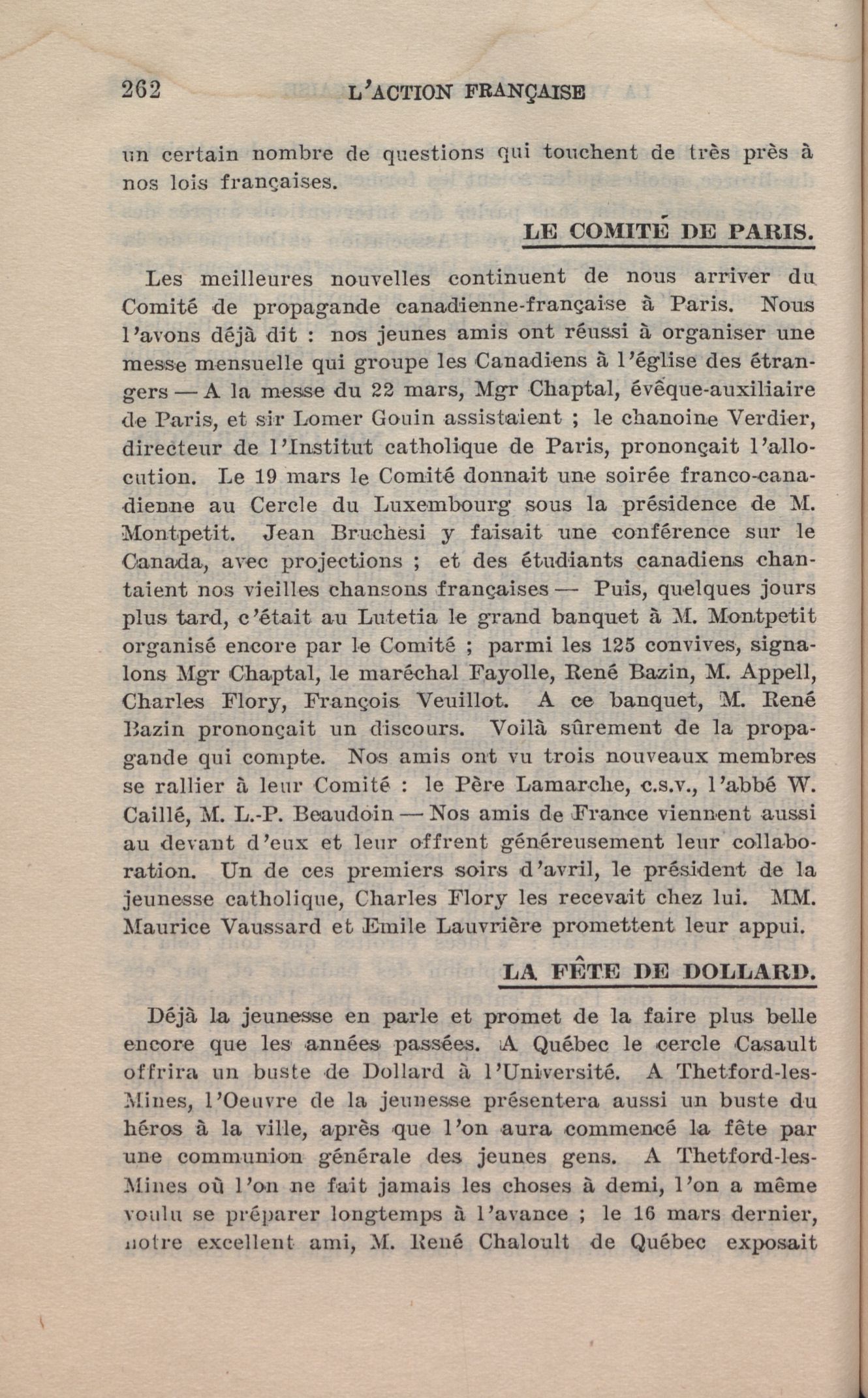 262 L'ACTION FRANÇAISE

un certain nombre de questions qui touchent de très près à nos lois françaises.

LE COMITÉ DE PARIS.

Les meilleures nouvelles continuent de nous arriver du Comité de propagande canadienne-française à Paris. Nous l'avons déjà dit : nos jeunes amis ont réussi à organiser une messe mensuelle qui groupe les Canadiens à l'église des étrangers — A la messe du 22 mars, Mgr Chaptal, évêque-auxiliaire de Paris, et sir Lomer Gouin assistaient ; le chanoine Verdier, directeur de l'Institut catholique de Paris, prononçait l'allocution. Le 19 mars le Comité donnait une soirée franco-canadienne au Cercle du Luxembourg sous la présidence de M. Montpetit. Jean Bruchesi y faisait une conférence sur le Canada, avec projections ; et des étudiants canadiens chantaient nos vieilles chansons françaises — Puis, quelques jours plus tard, c'était au Lutetia le grand banquet à M. Montpetit organisé encore par le Comité ; parmi les 125 convives, signalons Mgr Chaptal, le maréchal Fayolle, René Bazin, M. Appell, Charles Flory, François Veuillot. A ce banquet, M. René Bazin prononçait un discours. Voilà sûrement de la propagande qui compte. Nos amis ont vu trois nouveaux membres se rallier à leur Comité : le Père Lamarche, c.s.v., l'abbé W. Caillé, M. L.-P. Beaudoin — Nos amis de France viennent aussi au devant d'eux et leur offrent généreusement leur collaboration. Un de ces premiers soirs d'avril, le président de la jeunesse catholique, Charles Flory les recevait chez lui. MM. Maurice Vaussard et Emile Lauvrière promettent leur appui.

LA FÊTE DE DOLLARD.

Déjà la jeunesse en parle et promet de la faire plus belle encore que les années passées. A Québec le cercle Casault offrira un buste de Dollard à l'Université. A Thetford-les-Mines, l'Oeuvre de la jeunesse présentera aussi un buste du héros à la ville, après que l'on aura commencé la fête par une communion générale des jeunes gens. A Thetford-les-Mines où l'on ne fait jamais les choses à demi, l'on a même voulu se préparer longtemps à l'avance ; le 16 mars dernier, notre excellent ami, M. René Chaloult de Québec exposait